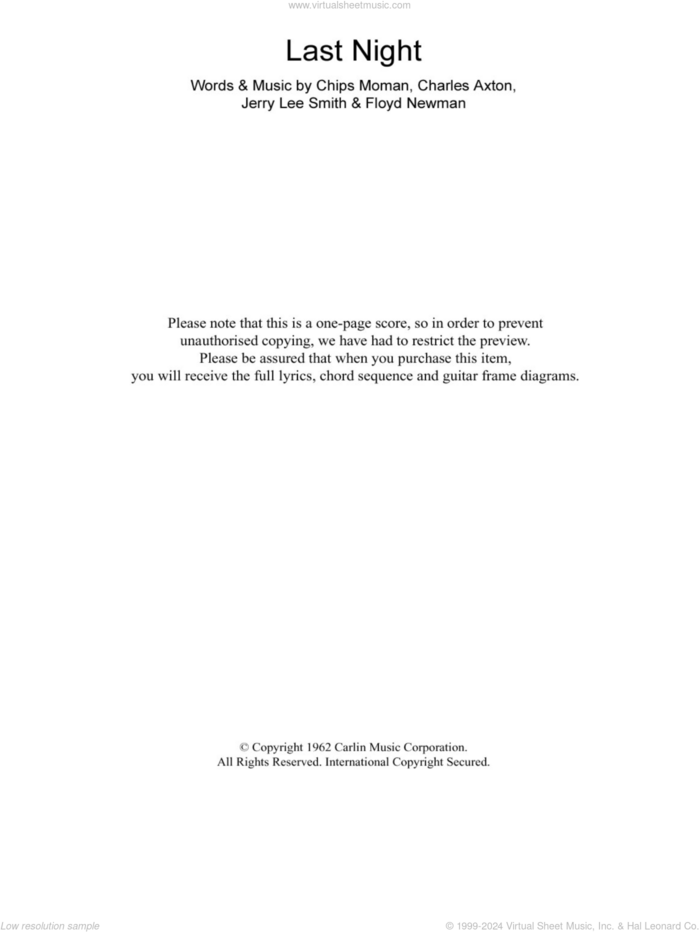 www.virtualsheetmusic.com

Last Night

Words & Music by Chips Moman, Charles Axton, Jerry Lee Smith & Floyd Newman

Please note that this is a one-page score, so in order to prevent unauthorised copying, we have had to restrict the preview.
Please be assured that when you purchase this item, you will receive the full lyrics, chord sequence and guitar frame diagrams.

© Copyright 1962 Carlin Music Corporation.
All Rights Reserved. International Copyright Secured.

Low resolution sample

© 1999-2024 Virtual Sheet Music, Inc. & Hal Leonard Co.